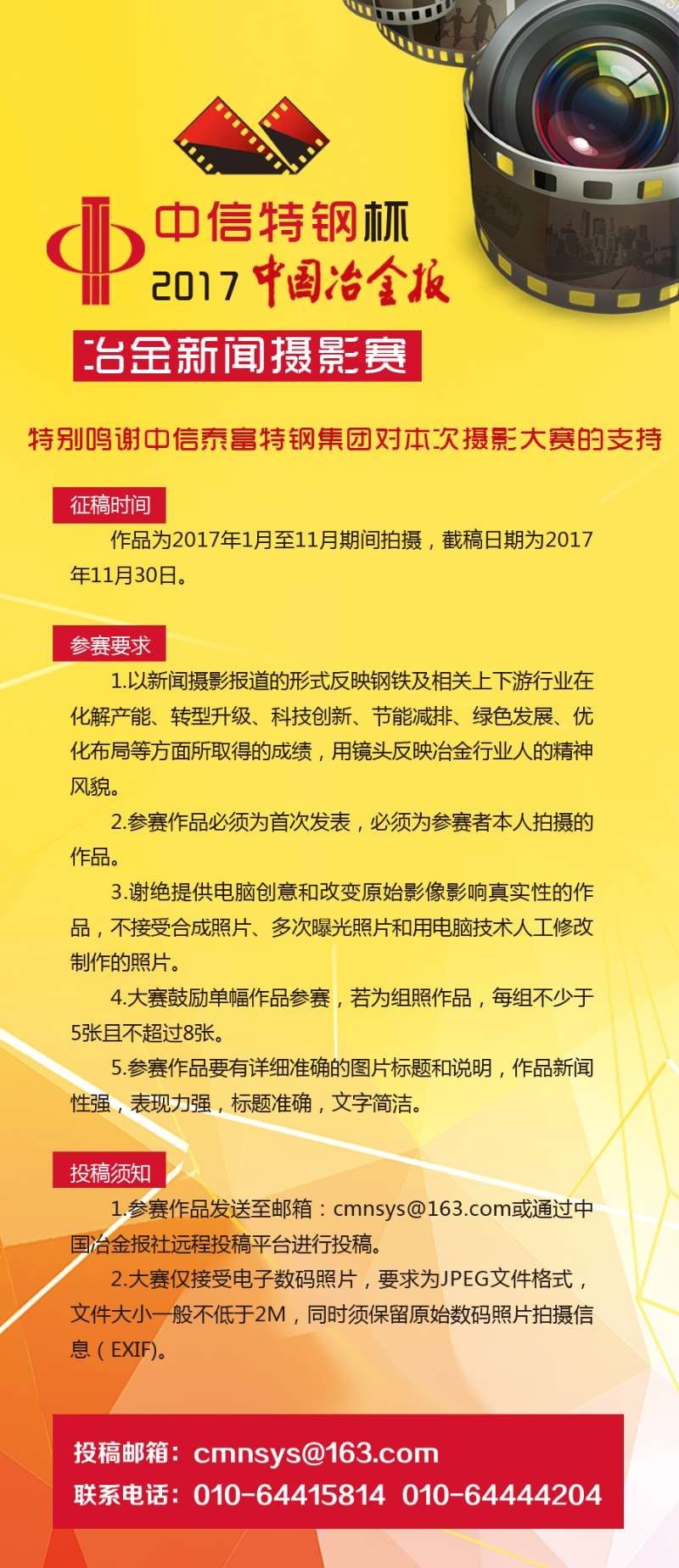 中信特钢杯
2017 中国冶金报
冶金新闻摄影赛

特别鸣谢中信泰富特钢集团对本次摄影大赛的支持

征稿时间

作品为2017年1月至11月期间拍摄，截稿日期为2017年11月30日。

参赛要求

1.以新闻摄影报道的形式反映钢铁及相关上下游行业在化解产能、转型升级、科技创新、节能减排、绿色发展、优化布局等方面所取得的成绩，用镜头反映冶金行业人的精神风貌。

2.参赛作品必须为首次发表，必须为参赛者本人拍摄的作品。

3.谢绝提供电脑创意和改变原始影像影响真实性的作品，不接受合成照片、多次曝光照片和用电脑技术人工修改制作的照片。

4.大赛鼓励单幅作品参赛，若为组照作品，每组不少于5张且不超过8张。

5.参赛作品要有详细准确的图片标题和说明，作品新闻性强，表现力强，标题准确，文字简洁。

投稿须知

1.参赛作品发送至邮箱：cmnsys@163.com或通过中国冶金报社远程投稿平台进行投稿。

2.大赛仅接受电子数码照片，要求为JPEG文件格式，文件大小一般不低于2M，同时须保留原始数码照片拍摄信息（EXIF)。

投稿邮箱：cmnsys@163.com
联系电话：010-64415814 010-64444204